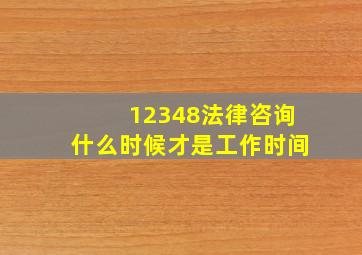 12348法律咨询
什么时候才是工作时间